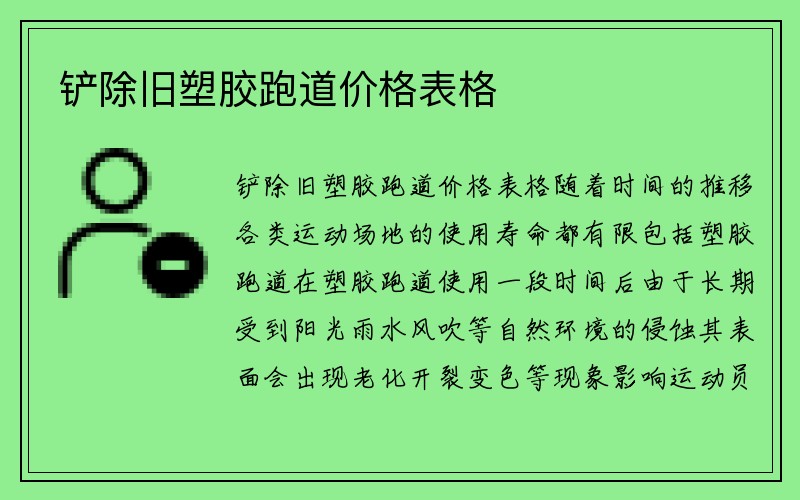 铲除旧塑胶跑道价格表格

铲除旧塑胶跑道价格表格随着时间的推移各类运动场地的使用寿命都有限包括塑胶跑道在塑胶跑道使用一段时间后由于长期受到阳光雨水风吹等自然环境的侵蚀其表面会出现老化开裂变色等现象影响运动员